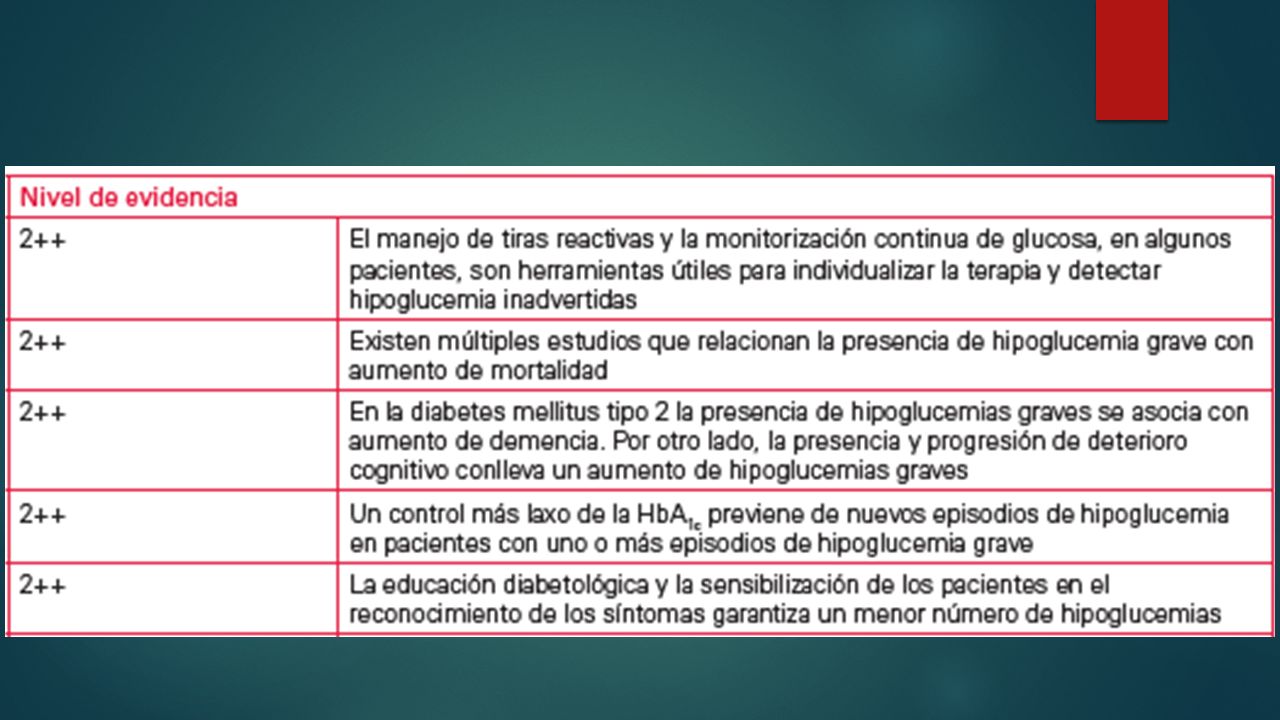 | Nivel de evidencia | |
|---|---|
| 2++ | El manejo de tiras reactivas y la monitorización continua de glucosa, en algunos pacientes, son herramientas útiles para individualizar la terapia y detectar hipoglucemia inadvertidas |
| 2++ | Existen múltiples estudios que relacionan la presencia de hipoglucemia grave con aumento de mortalidad |
| 2++ | En la diabetes mellitus tipo 2 la presencia de hipoglucemias graves se asocia con aumento de demencia. Por otro lado, la presencia y progresión de deterioro cognitivo conlleva un aumento de hipoglucemias graves |
| 2++ | Un control más laxo de la $HbA_{1c}$ previene de nuevos episodios de hipoglucemia en pacientes con uno o más episodios de hipoglucemia grave |
| 2++ | La educación diabetológica y la sensibilización de los pacientes en el reconocimiento de los síntomas garantiza un menor número de hipoglucemias |